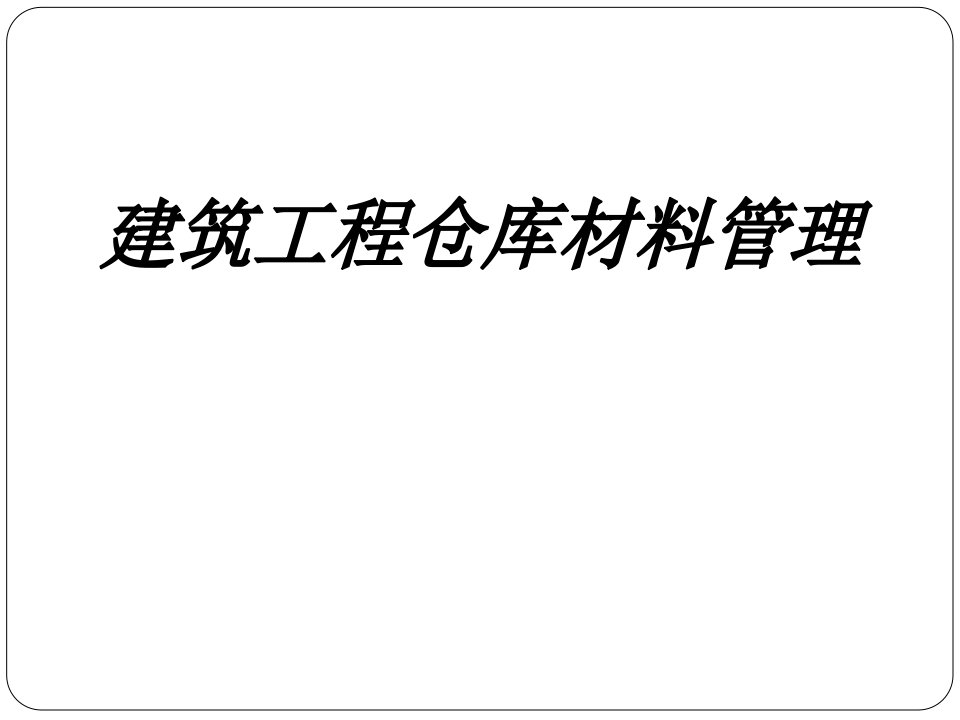 建筑工程仓库材料管理